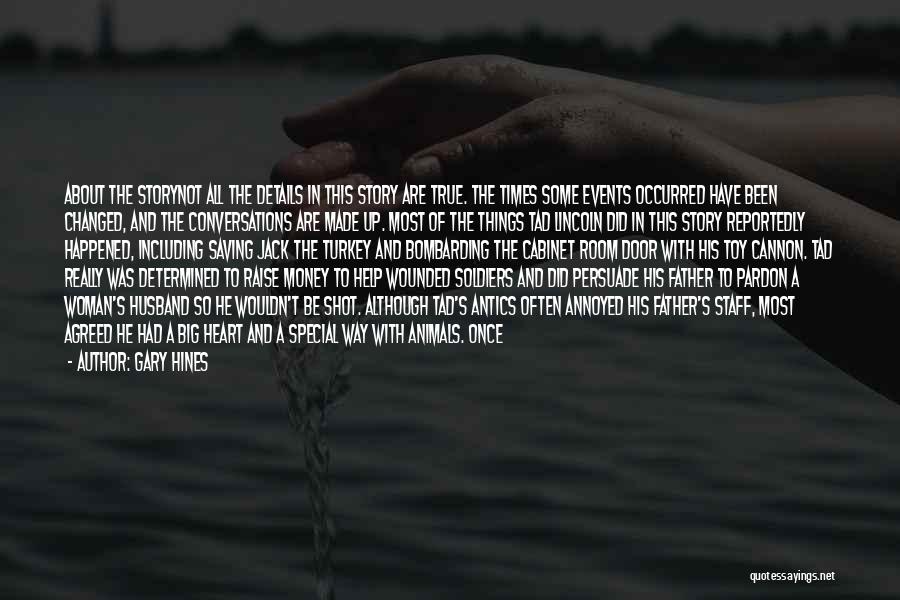 ABOUT THE STORYNOT ALL THE DETAILS IN THIS STORY ARE TRUE. THE TIMES SOME EVENTS OCCURRED HAVE BEEN CHANGED, AND THE CONVERSATIONS ARE MADE UP. MOST OF THE THINGS TAD LINCOLN DID IN THIS STORY REPORTEDLY HAPPENED, INCLUDING SAVING JACK THE TURKEY AND BOMBARDING THE CABINET ROOM DOOR WITH HIS TOY CANNON. TAD REALLY WAS DETERMINED TO RAISE MONEY TO HELP WOUNDED SOLDIERS AND DID PERSUADE HIS FATHER TO PARDON A WOMAN'S HUSBAND SO HE WOULDN'T BE SHOT. ALTHOUGH TAD'S ANTICS OFTEN ANNOYED HIS FATHER'S STAFF, MOST AGREED HE HAD A BIG HEART AND A SPECIAL WAY WITH ANIMALS. ONCE

- AUTHOR: GARY HINES

quotessayings.net